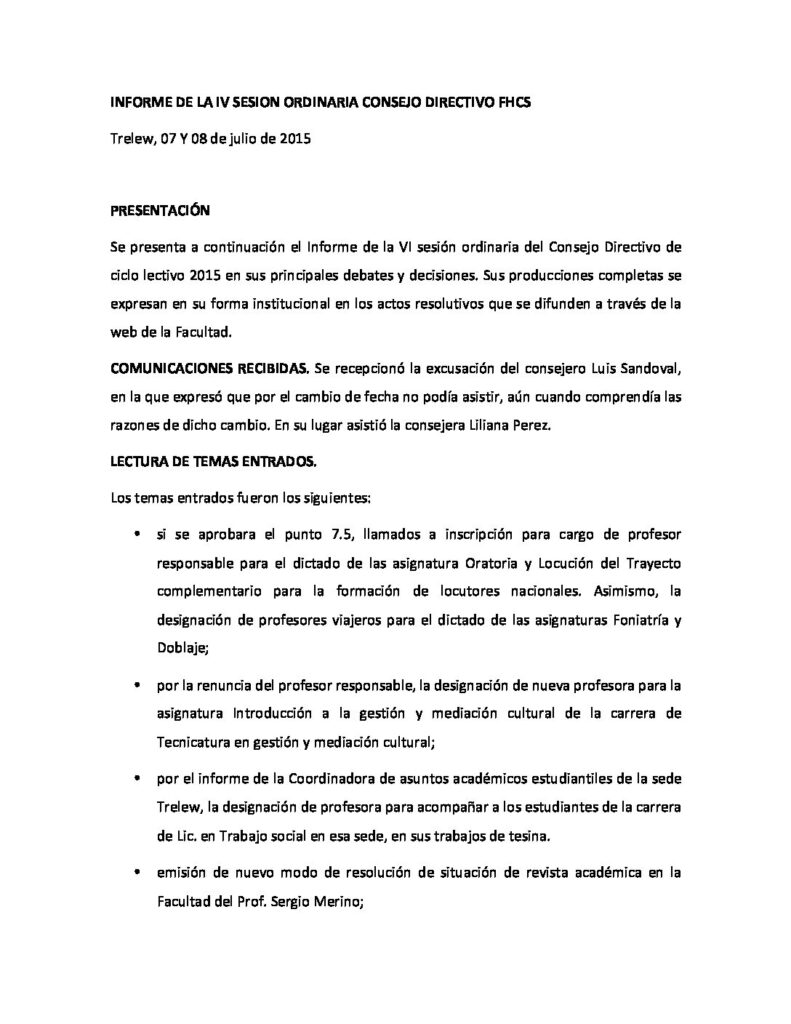 INFORME DE LA IV SESION ORDINARIA CONSEJO DIRECTIVO FHCS

Trelew, 07 Y 08 de julio de 2015

PRESENTACIÓN

Se presenta a continuación el Informe de la VI sesión ordinaria del Consejo Directivo de ciclo lectivo 2015 en sus principales debates y decisiones. Sus producciones completas se expresan en su forma institucional en los actos resolutivos que se difunden a través de la web de la Facultad.

COMUNICACIONES RECIBIDAS. Se recepcionó la excusación del consejero Luis Sandoval, en la que expresó que por el cambio de fecha no podía asistir, aún cuando comprendía las razones de dicho cambio. En su lugar asistió la consejera Liliana Perez.

LECTURA DE TEMAS ENTRADOS.

Los temas entrados fueron los siguientes:

• si se aprobara el punto 7.5, llamados a inscripción para cargo de profesor responsable para el dictado de las asignatura Oratoria y Locución del Trayecto complementario para la formación de locutores nacionales. Asimismo, la designación de profesores viajeros para el dictado de las asignaturas Foniatría y Doblaje;

• por la renuncia del profesor responsable, la designación de nueva profesora para la asignatura Introducción a la gestión y mediación cultural de la carrera de Tecnicatura en gestión y mediación cultural;

• por el informe de la Coordinadora de asuntos académicos estudiantiles de la sede Trelew, la designación de profesora para acompañar a los estudiantes de la carrera de Lic. en Trabajo social en esa sede, en sus trabajos de tesina.

• emisión de nuevo modo de resolución de situación de revista académica en la Facultad del Prof. Sergio Merino;